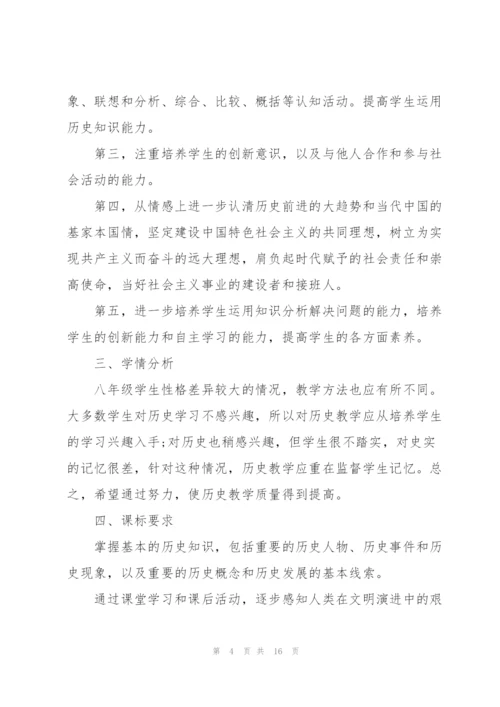 象、联想和分析、综合、比较、概括等认知活动。提高学生运用历史知识能力。

第三，注重培养学生的创新意识，以及与他人合作和参与社会活动的能力。

第四，从情感上进一步认清历史前进的大趋势和当代中国的基家本国情，坚定建设中国特色社会主义的共同理想，树立为实现共产主义而奋斗的远大理想，肩负起时代赋予的社会责任和崇高使命，当好社会主义事业的建设者和接班人。

第五，进一步培养学生运用知识分析解决问题的能力，培养学生的创新能力和自主学习的能力，提高学生的各方面素养。

三、学情分析

八年级学生性格差异较大的情况，教学方法也应有所不同。大多数学生对历史学习不感兴趣，所以对历史教学应从培养学生的学习兴趣入手;对历史也稍感兴趣，但学生很不踏实，对史实的记忆很差，针对这种情况，历史教学应重在监督学生记忆。总之，希望通过努力，使历史教学质量得到提高。

四、课标要求

掌握基本的历史知识，包括重要的历史人物、历史事件和历史现象，以及重要的历史概念和历史发展的基本线索。

通过课堂学习和课后活动，逐步感知人类在文明演进中的艰

第 4 页 共 16 页